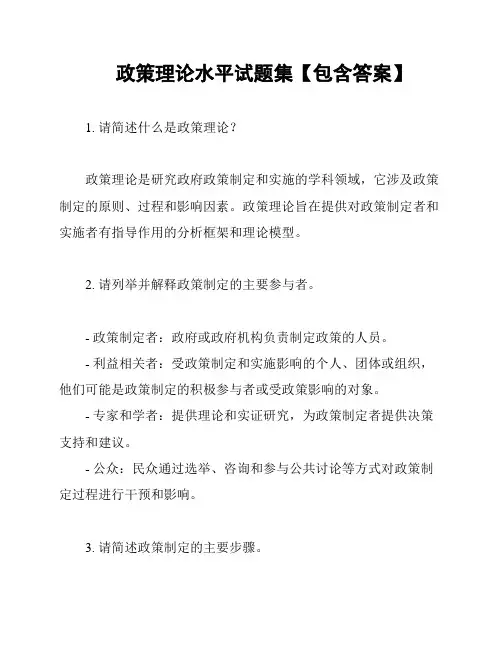 政策理论水平试题集【包含答案】

1. 请简述什么是政策理论？

政策理论是研究政府政策制定和实施的学科领域，它涉及政策制定的原则、过程和影响因素。政策理论旨在提供对政策制定者和实施者有指导作用的分析框架和理论模型。

2. 请列举并解释政策制定的主要参与者。

- 政策制定者：政府或政府机构负责制定政策的人员。
- 利益相关者：受政策制定和实施影响的个人、团体或组织，他们可能是政策制定的积极参与者或受政策影响的对象。
- 专家和学者：提供理论和实证研究，为政策制定者提供决策支持和建议。
- 公众：民众通过选举、咨询和参与公共讨论等方式对政策制定过程进行干预和影响。

3. 请简述政策制定的主要步骤。